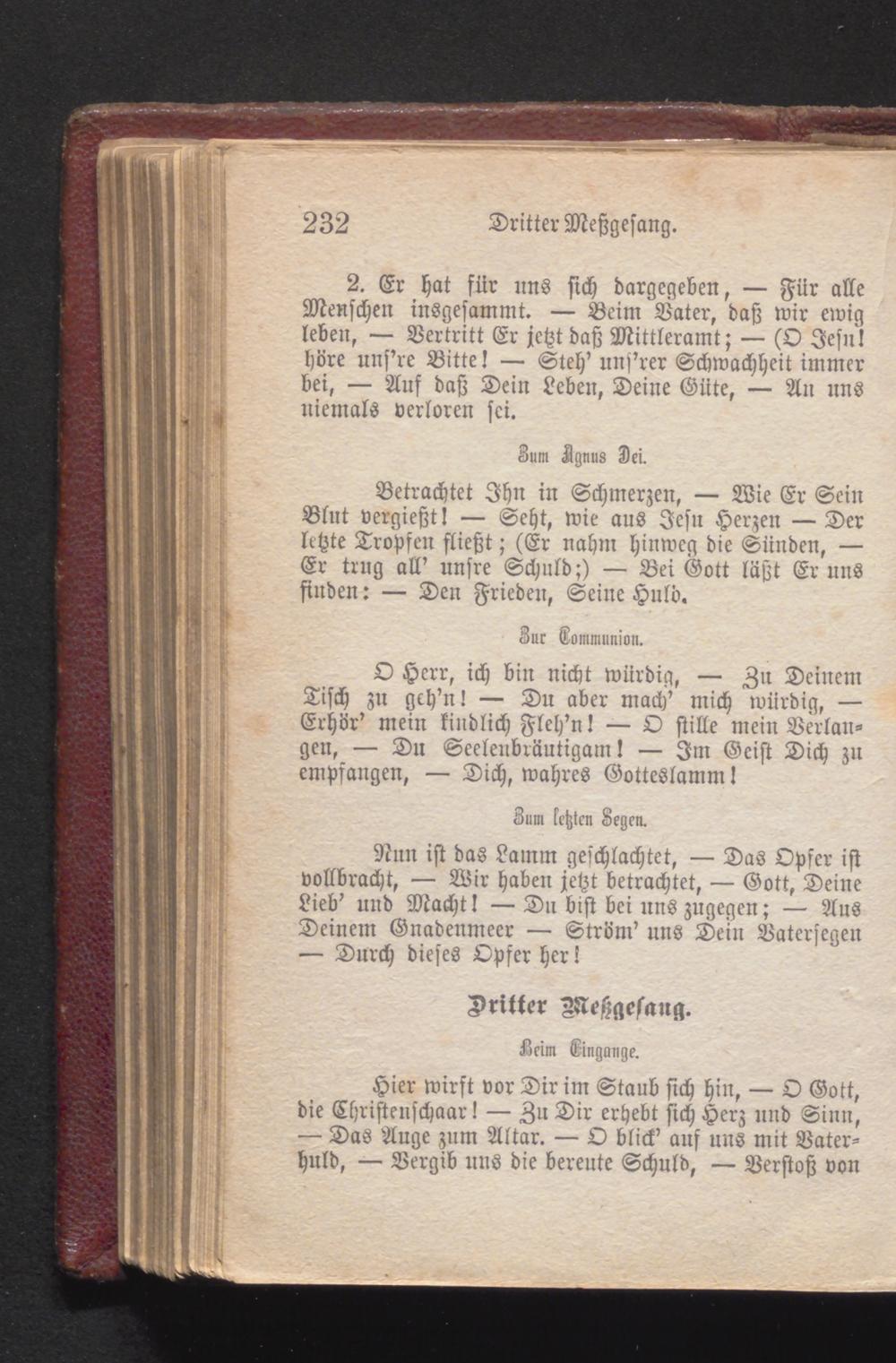 232 Dritter Meßgesang.

2. Er hat für uns sich dargegeben, — Für alle Menschen insgesammt. — Beim Vater, daß wir ewig leben, — Vertritt Er jetzt daß Mittleramt; — (O Jesu! höre uns're Bitte! — Steh' uns'rer Schwachheit immer bei, — Auf daß Dein Leben, Deine Güte, — An uns niemals verloren sei.

Zum Agnus Dei.

Betrachtet Ihn in Schmerzen, — Wie Er Sein Blut vergießt! — Seht, wie aus Jesu Herzen — Der letzte Tropfen fließt; (Er nahm hinweg die Sünden, — Er trug all' unsre Schuld;) — Bei Gott läßt Er uns finden: — Den Frieden, Seine Huld.

Zur Communion.

O Herr, ich bin nicht würdig, — Zu Deinem Tisch zu geh'n! — Du aber mach' mich würdig, — Erhör' mein kindlich Fleh'n! — O stille mein Verlangen, — Du Seelenbräutigam! — Im Geist Dich zu empfangen, — Dich, wahres Gotteslamm!

Zum letzten Segen.

Nun ist das Lamm geschlachtet, — Das Opfer ist vollbracht, — Wir haben jetzt betrachtet, — Gott, Deine Lieb' und Macht! — Du bist bei uns zugegen; — Aus Deinem Gnadenmeer — Ström' uns Dein Vatersegen — Durch dieses Opfer her!

Dritter Meßgesang.

Beim Eingange.

Hier wirft vor Dir im Staub sich hin, — O Gott, die Christenschaar! — Zu Dir erhebt sich Herz und Sinn, — Das Auge zum Altar. — O blick' auf uns mit Vaterhuld, — Vergib uns die bereute Schuld, — Verstoß von